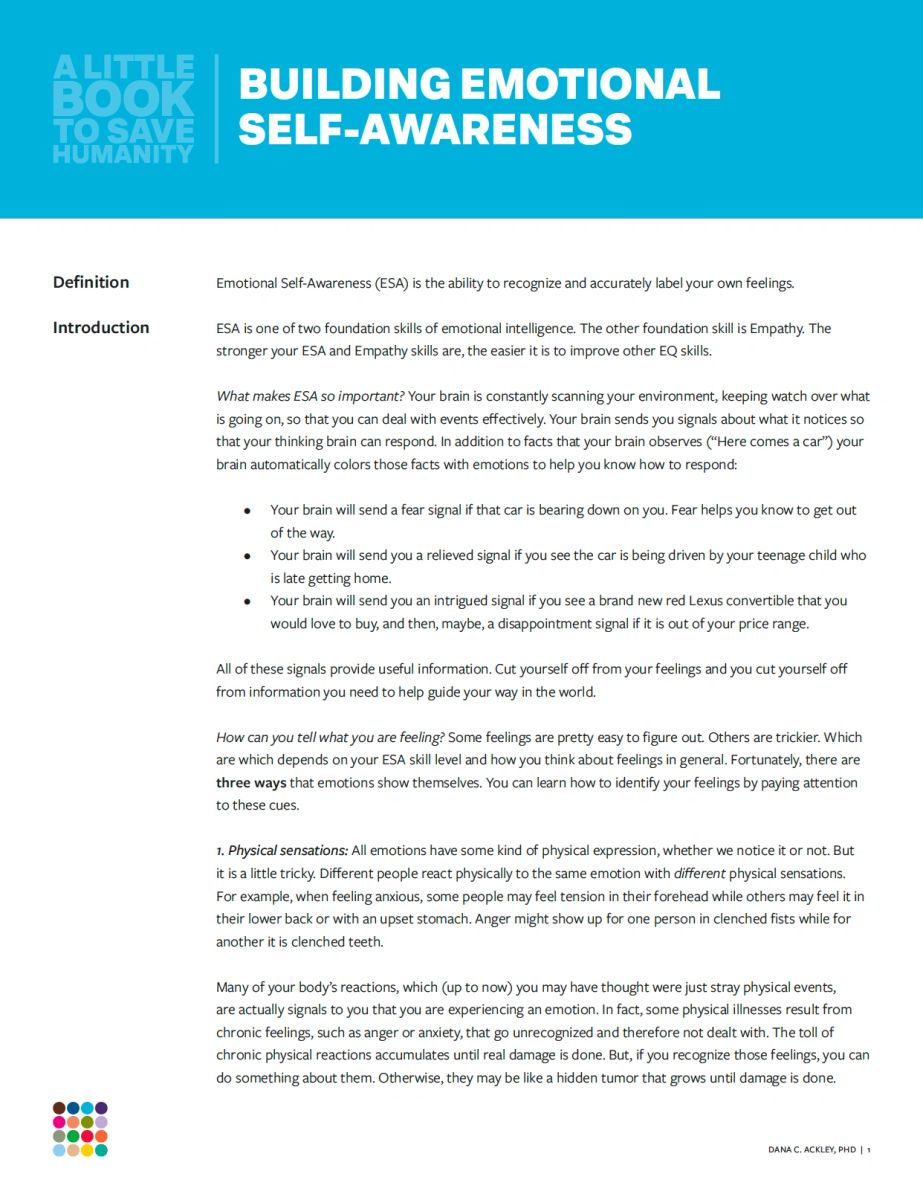 A LITTLE BOOK TO SAVE HUMANITY

BUILDING EMOTIONAL SELF-AWARENESS

Definition

Emotional Self-Awareness (ESA) is the ability to recognize and accurately label your own feelings.

Introduction

ESA is one of two foundation skills of emotional intelligence. The other foundation skill is Empathy. The stronger your ESA and Empathy skills are, the easier it is to improve other EQ skills.

What makes ESA so important? Your brain is constantly scanning your environment, keeping watch over what is going on, so that you can deal with events effectively. Your brain sends you signals about what it notices so that your thinking brain can respond. In addition to facts that your brain observes ("Here comes a car") your brain automatically colors those facts with emotions to help you know how to respond:

• Your brain will send a fear signal if that car is bearing down on you. Fear helps you know to get out of the way.
• Your brain will send you a relieved signal if you see the car is being driven by your teenage child who is late getting home.
• Your brain will send you an intrigued signal if you see a brand new red Lexus convertible that you would love to buy, and then, maybe, a disappointment signal if it is out of your price range.

All of these signals provide useful information. Cut yourself off from your feelings and you cut yourself off from information you need to help guide your way in the world.

How can you tell what you are feeling? Some feelings are pretty easy to figure out. Others are trickier. Which are which depends on your ESA skill level and how you think about feelings in general. Fortunately, there are three ways that emotions show themselves. You can learn how to identify your feelings by paying attention to these cues.

1. Physical sensations: All emotions have some kind of physical expression, whether we notice it or not. But it is a little tricky. Different people react physically to the same emotion with different physical sensations. For example, when feeling anxious, some people may feel tension in their forehead while others may feel it in their lower back or with an upset stomach. Anger might show up for one person in clenched fists while for another it is clenched teeth.

Many of your body's reactions, which (up to now) you may have thought were just stray physical events, are actually signals to you that you are experiencing an emotion. In fact, some physical illnesses result from chronic feelings, such as anger or anxiety, that go unrecognized and therefore not dealt with. The toll of chronic physical reactions accumulates until real damage is done. But, if you recognize those feelings, you can do something about them. Otherwise, they may be like a hidden tumor that grows until damage is done.

DANA C. ACKLEY, PHD | 1